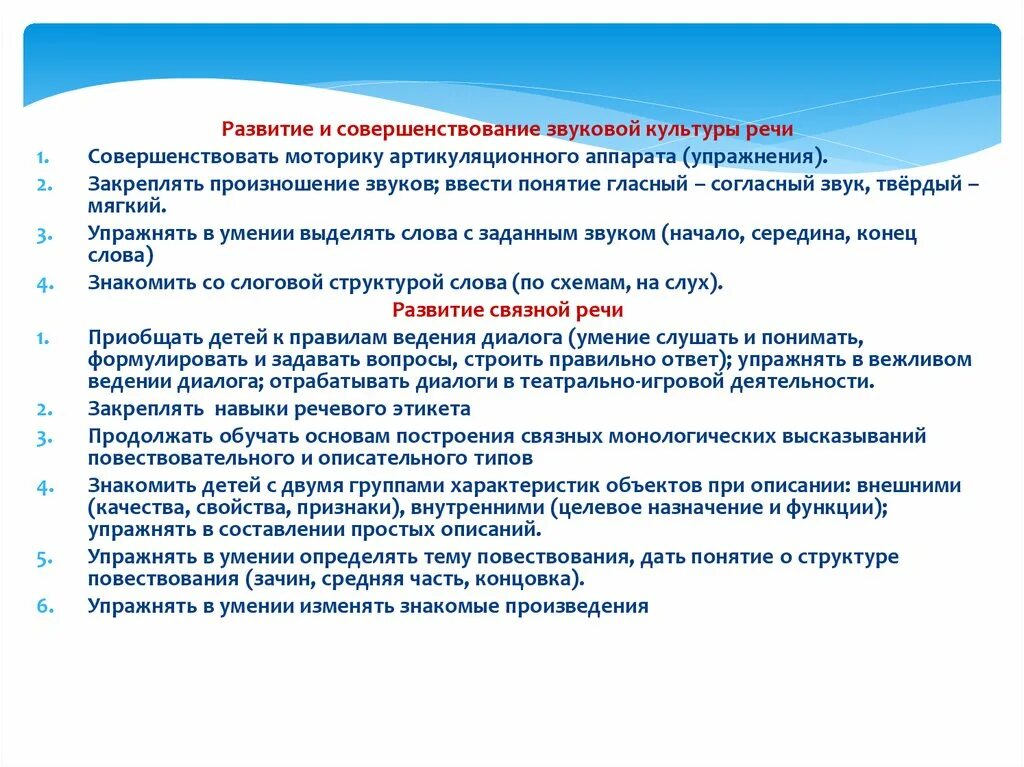 Развитие и совершенствование звуковой культуры речи
1. Совершенствовать моторику артикуляционного аппарата (упражнения).
2. Закреплять произношение звуков; ввести понятие гласный – согласный звук, твёрдый – мягкий.
3. Упражнять в умении выделять слова с заданным звуком (начало, середина, конец слова)
4. Знакомить со слоговой структурой слова (по схемам, на слух).

Развитие связной речи
1. Приобщать детей к правилам ведения диалога (умение слушать и понимать, формулировать и задавать вопросы, строить правильно ответ); упражнять в вежливом ведении диалога; отрабатывать диалоги в театрально-игровой деятельности.
2. Закреплять навыки речевого этикета
3. Продолжать обучать основам построения связных монологических высказываний повествовательного и описательного типов
4. Знакомить детей с двумя группами характеристик объектов при описании: внешними (качества, свойства, признаки), внутренними (целевое назначение и функции); упражнять в составлении простых описаний.
5. Упражнять в умении определять тему повествования, дать понятие о структуре повествования (зачин, средняя часть, концовка).
6. Упражнять в умении изменять знакомые произведения